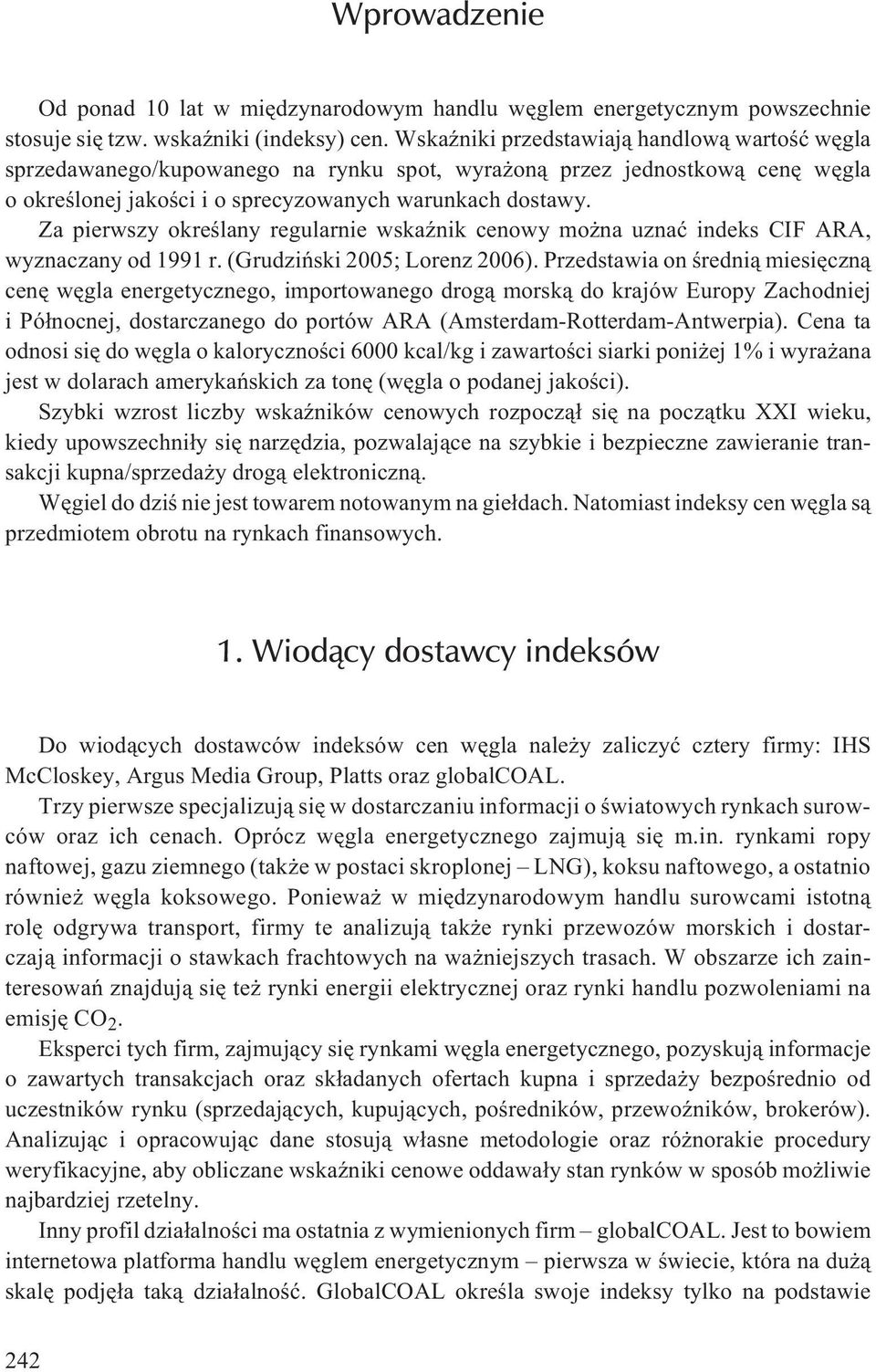 Wprowadzenie

Od ponad 10 lat w międzynarodowym handlu węglem energetycznym powszechnie stosuje się tzw. wskaźniki (indeksy) cen. Wskaźniki przedstawiają handlową wartość węgla sprzedawanego/kupowanego na rynku spot, wyrażoną przez jednostkową cenę węgla o określonej jakości i o sprecyzowanych warunkach dostawy.

Za pierwszy określany regularnie wskaźnik cenowy można uznać indeks CIF ARA, wyznaczany od 1991 r. (Grudziński 2005; Lorenz 2006). Przedstawia on średnią miesięczną cenę węgla energetycznego, importowanego drogą morską do krajów Europy Zachodniej i Północnej, dostarczanego do portów ARA (Amsterdam-Rotterdam-Antwerpia). Cena ta odnosi się do węgla o kaloryczności 6000 kcal/kg i zawartości siarki poniżej 1% i wyrażana jest w dolarach amerykańskich za tonę (węgla o podanej jakości).

Szybki wzrost liczby wskaźników cenowych rozpoczął się na początku XXI wieku, kiedy upowszechniły się narzędzia, pozwalające na szybkie i bezpieczne zawieranie transakcji kupna/sprzedaży drogą elektroniczną.

Węgiel do dziś nie jest towarem notowanym na giełdach. Natomiast indeksy cen węgla są przedmiotem obrotu na rynkach finansowych.

1. Wiodący dostawcy indeksów

Do wiodących dostawców indeksów cen węgla należy zaliczyć cztery firmy: IHS McCloskey, Argus Media Group, Platts oraz globalCOAL.

Trzy pierwsze specjalizują się w dostarczaniu informacji o światowych rynkach surowców oraz ich cenach. Oprócz węgla energetycznego zajmują się m.in. rynkami ropy naftowej, gazu ziemnego (także w postaci skroplonej – LNG), koksu naftowego, a ostatnio również węgla koksowego. Ponieważ w międzynarodowym handlu surowcami istotną rolę odgrywa transport, firmy te analizują także rynki przewozów morskich i dostarczają informacji o stawkach frachtowych na ważniejszych trasach. W obszarze ich zainteresowań znajdują się też rynki energii elektrycznej oraz rynki handlu pozwoleniami na emisję $CO_2$.

Eksperci tych firm, zajmujący się rynkami węgla energetycznego, pozyskują informacje o zawartych transakcjach oraz składanych ofertach kupna i sprzedaży bezpośrednio od uczestników rynku (sprzedających, kupujących, pośredników, przewoźników, brokerów). Analizując i opracowując dane stosują własne metodologie oraz różnorakie procedury weryfikacyjne, aby obliczane wskaźniki cenowe oddawały stan rynków w sposób możliwie najbardziej rzetelny.

Inny profil działalności ma ostatnia z wymienionych firm – globalCOAL. Jest to bowiem internetowa platforma handlu węglem energetycznym – pierwsza w świecie, która na dużą skalę podjęła taką działalność. GlobalCOAL określa swoje indeksy tylko na podstawie

242